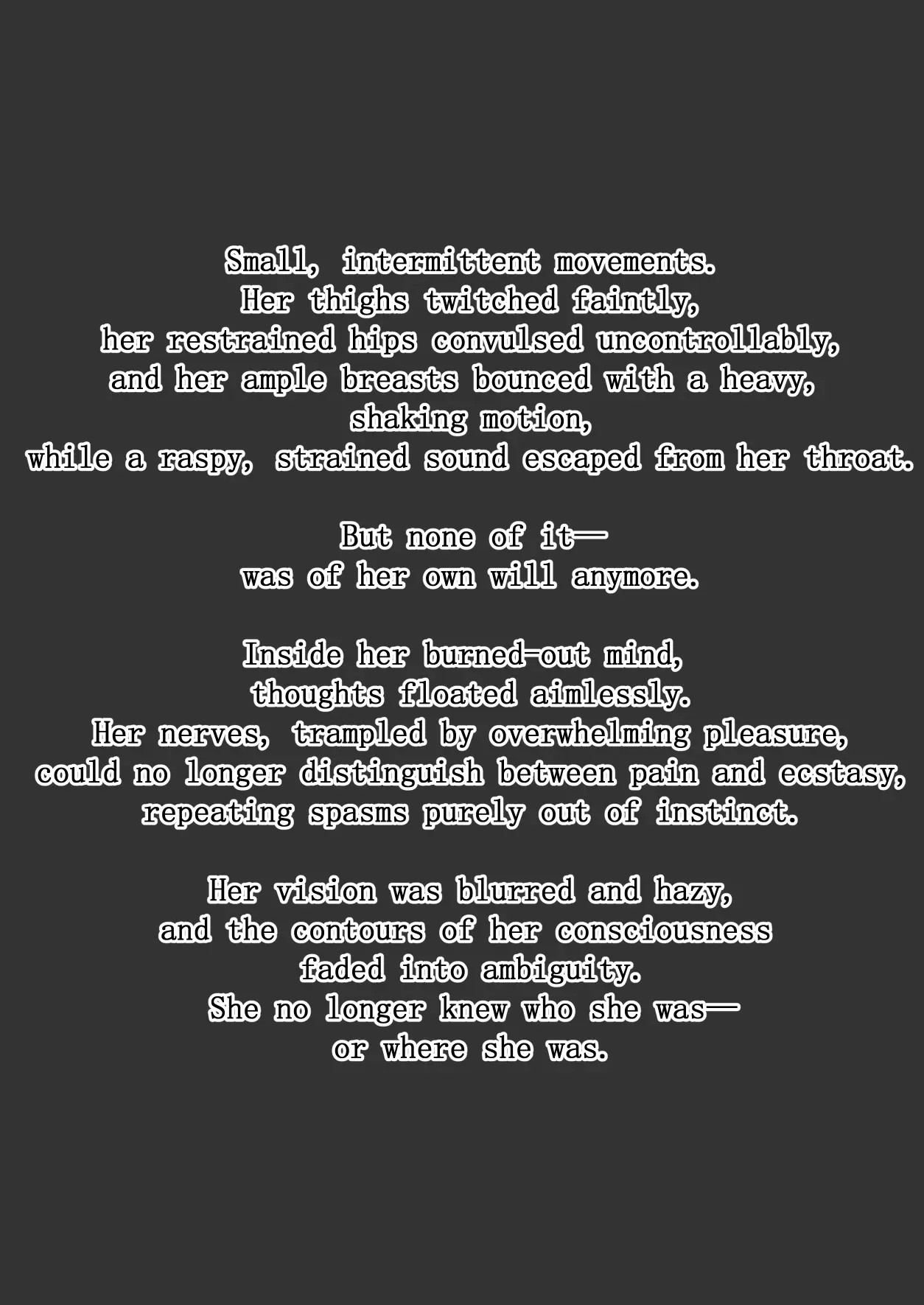 Small, intermittent movements.
Her thighs twitched faintly,
her restrained hips convulsed uncontrollably,
and her ample breasts bounced with a heavy,
shaking motion,
while a raspy, strained sound escaped from her throat.

But none of it—
was of her own will anymore.

Inside her burned-out mind,
thoughts floated aimlessly.
Her nerves, trampled by overwhelming pleasure,
could no longer distinguish between pain and ecstasy,
repeating spasms purely out of instinct.

Her vision was blurred and hazy,
and the contours of her consciousness
faded into ambiguity.
She no longer knew who she was—
or where she was.